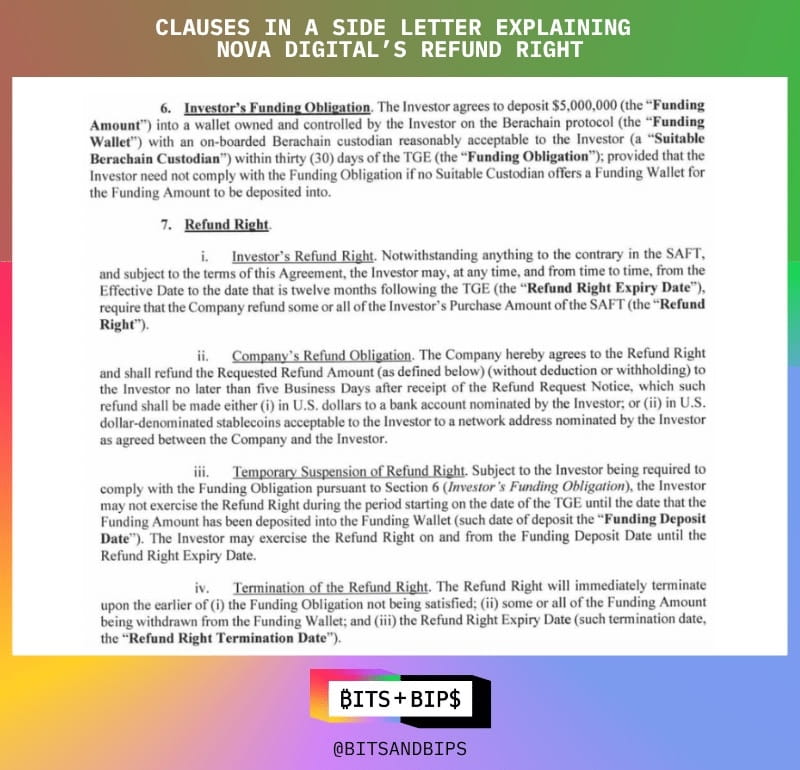 CLAUSES IN A SIDE LETTER EXPLAINING NOVA DIGITAL'S REFUND RIGHT

6. Investor's Funding Obligation. The Investor agrees to deposit $5,000,000 (the "Funding Amount") into a wallet owned and controlled by the Investor on the Berachain protocol (the "Funding Wallet") with an on-boarded Berachain custodian reasonably acceptable to the Investor (a "Suitable Berachain Custodian") within thirty (30) days of the TGE (the "Funding Obligation"); provided that the Investor need not comply with the Funding Obligation if no Suitable Custodian offers a Funding Wallet for the Funding Amount to be deposited into.

7. Refund Right.

i. Investor's Refund Right. Notwithstanding anything to the contrary in the SAFT, and subject to the terms of this Agreement, the Investor may, at any time, and from time to time, from the Effective Date to the date that is twelve months following the TGE (the "Refund Right Expiry Date"), require that the Company refund some or all of the Investor's Purchase Amount of the SAFT (the "Refund Right").

ii. Company's Refund Obligation. The Company hereby agrees to the Refund Right and shall refund the Requested Refund Amount (as defined below) (without deduction or withholding) to the Investor no later than five Business Days after receipt of the Refund Request Notice, which such refund shall be made either (i) in U.S. dollars to a bank account nominated by the Investor; or (ii) in U.S. dollar-denominated stablecoins acceptable to the Investor to a network address nominated by the Investor as agreed between the Company and the Investor.

iii. Temporary Suspension of Refund Right. Subject to the Investor being required to comply with the Funding Obligation pursuant to Section 6 (Investor's Funding Obligation), the Investor may not exercise the Refund Right during the period starting on the date of the TGE until the date that the Funding Amount has been deposited into the Funding Wallet (such date of deposit the "Funding Deposit Date"). The Investor may exercise the Refund Right on and from the Funding Deposit Date until the Refund Right Expiry Date.

iv. Termination of the Refund Right. The Refund Right will immediately terminate upon the earlier of (i) the Funding Obligation not being satisfied; (ii) some or all of the Funding Amount being withdrawn from the Funding Wallet; and (iii) the Refund Right Expiry Date (such termination date, the "Refund Right Termination Date").

₿ITS+BIP$

@BITSANDBIPS